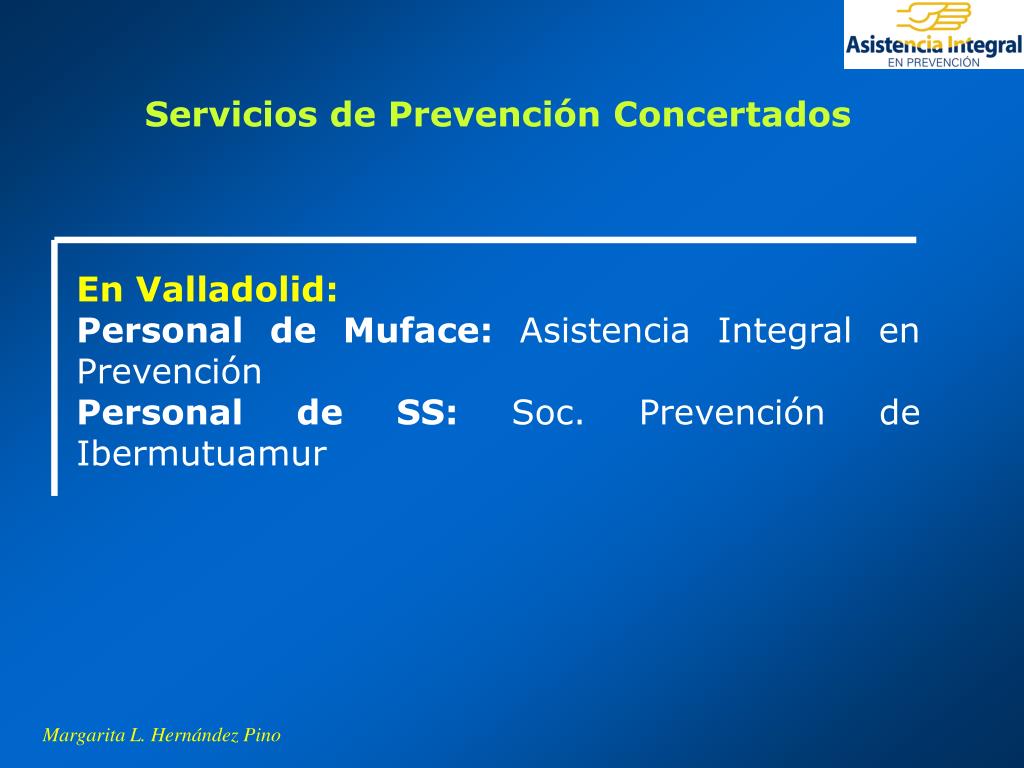 Asistencia Integral
EN PREVENCIÓN

Servicios de Prevención Concertados

En Valladolid:
Personal de Muface: Asistencia Integral en Prevención
Personal de SS: Soc. Prevención de Ibermutuamur

Margarita L. Hernández Pino